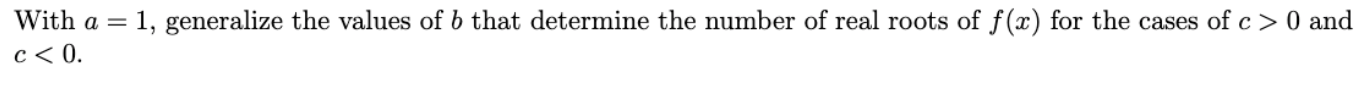 With $a = 1$, generalize the values of $b$ that determine the number of real roots of $f(x)$ for the cases of $c > 0$ and $c < 0$.